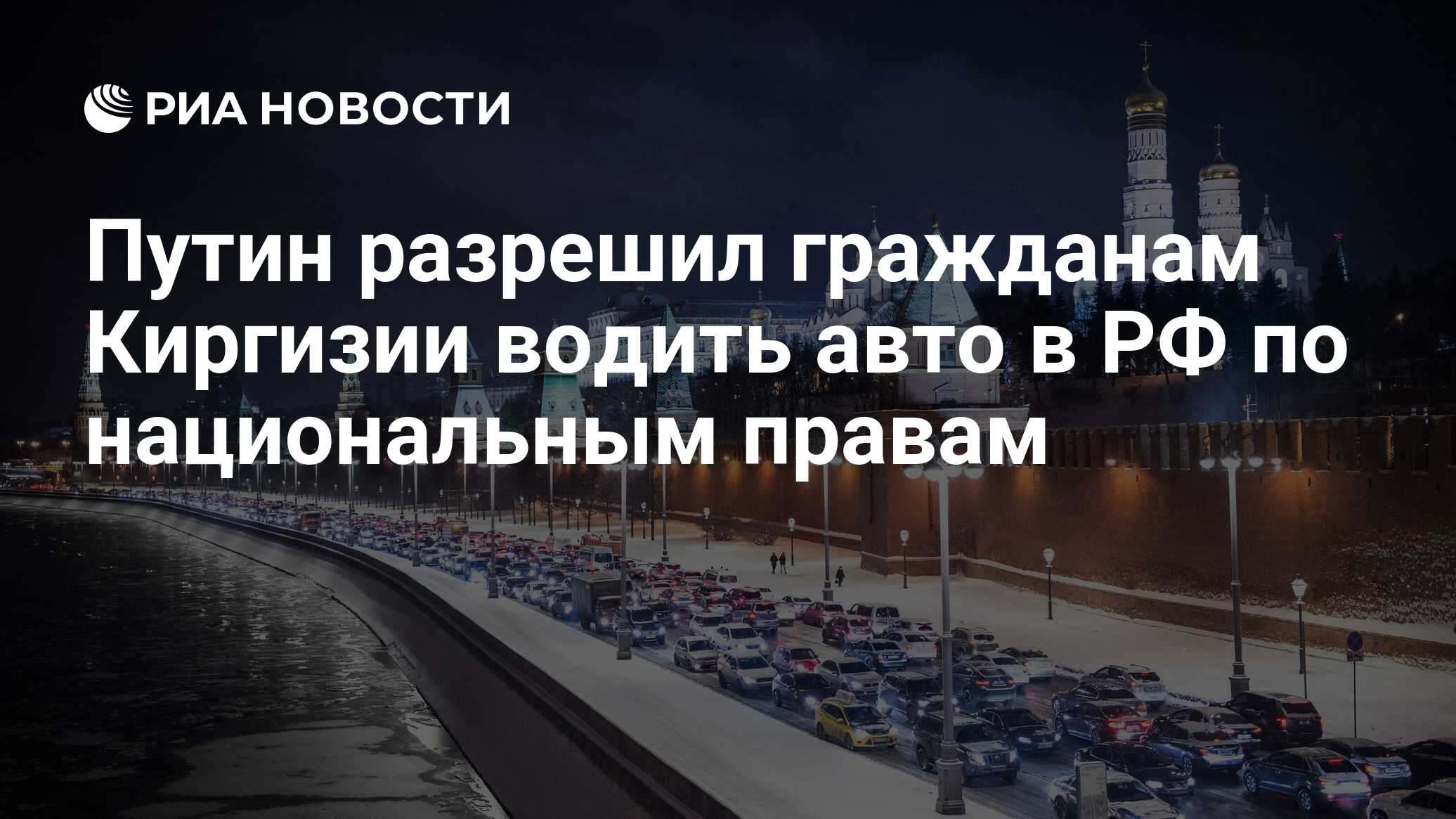 РИА НОВОСТИ

Путин разрешил гражданам Киргизии водить авто в РФ по национальным правам